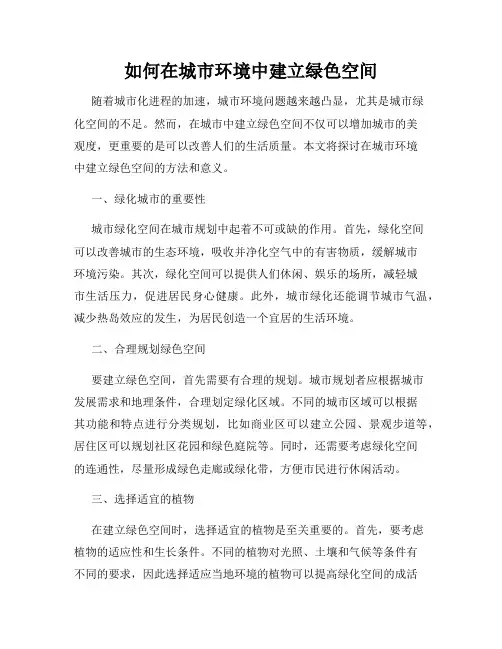 如何在城市环境中建立绿色空间

随着城市化进程的加速，城市环境问题越来越凸显，尤其是城市绿化空间的不足。然而，在城市中建立绿色空间不仅可以增加城市的美观度，更重要的是可以改善人们的生活质量。本文将探讨在城市环境中建立绿色空间的方法和意义。

一、绿化城市的重要性

城市绿化空间在城市规划中起着不可或缺的作用。首先，绿化空间可以改善城市的生态环境，吸收并净化空气中的有害物质，缓解城市环境污染。其次，绿化空间可以提供人们休闲、娱乐的场所，减轻城市生活压力，促进居民身心健康。此外，城市绿化还能调节城市气温，减少热岛效应的发生，为居民创造一个宜居的生活环境。

二、合理规划绿色空间

要建立绿色空间，首先需要有合理的规划。城市规划者应根据城市发展需求和地理条件，合理划定绿化区域。不同的城市区域可以根据其功能和特点进行分类规划，比如商业区可以建立公园、景观步道等，居住区可以规划社区花园和绿色庭院等。同时，还需要考虑绿化空间的连通性，尽量形成绿色走廊或绿化带，方便市民进行休闲活动。

三、选择适宜的植物

在建立绿色空间时，选择适宜的植物是至关重要的。首先，要考虑植物的适应性和生长条件。不同的植物对光照、土壤和气候等条件有不同的要求，因此选择适应当地环境的植物可以提高绿化空间的成活